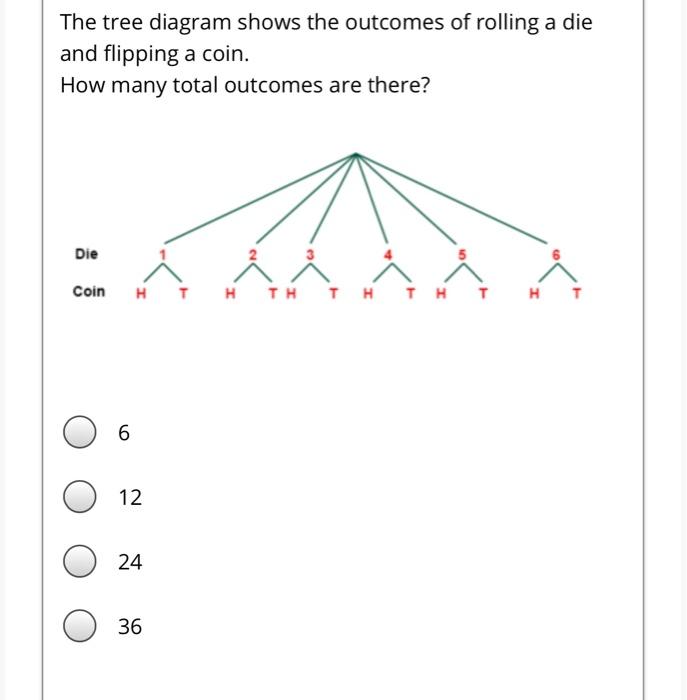 The tree diagram shows the outcomes of rolling a die and flipping a coin.
How many total outcomes are there?

Die 1 2 3 4 5 6

Coin H T H T H T H T H T H T

6

12

24

36